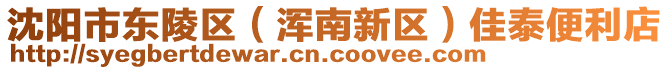 沈阳市东陵区（浑南新区）佳泰便利店
http://syegbertdewar.cn.coovee.com